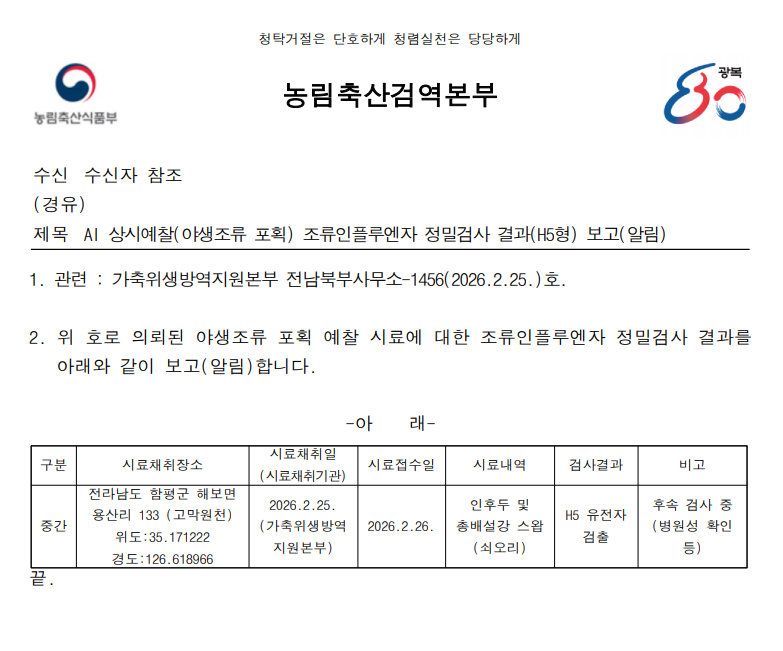 청탁거절은 단호하게 청렴실천은 당당하게

농림축산식품부

농림축산검역본부

광복 80

수신 수신자 참조
(경유)
제목 AI 상시예찰(야생조류 포획) 조류인플루엔자 정밀검사 결과(H5형) 보고(알림)

1. 관련 : 가축위생방역지원본부 전남북부사무소-1456(2026.2.25.)호.

2. 위 호로 의뢰된 야생조류 포획 예찰 시료에 대한 조류인플루엔자 정밀검사 결과를 아래와 같이 보고(알림)합니다.

-아 래-

| 구분 | 시료채취장소 | 시료채취일 (시료채취기관) | 시료접수일 | 시료내역 | 검사결과 | 비고 |
|---|---|---|---|---|---|---|
| 중간 | 전라남도 함평군 해보면 용산리 133 (고막원천) 위도:35.171222 경도:126.618966 | 2026.2.25. (가축위생방역 지원본부) | 2026.2.26. | 인후두 및 총배설강 스왑 (쇠오리) | H5 유전자 검출 | 후속 검사 중 (병원성 확인 등) |

끝.